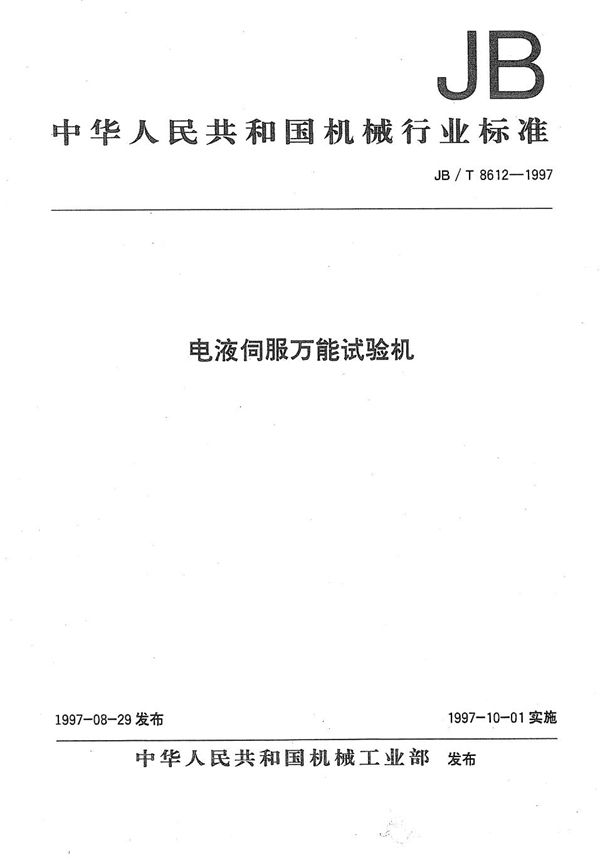 JB

中华人民共和国机械行业标准

JB / T 8612—1997

电液伺服万能试验机

1997-08-29 发布

1997-10-01 实施

中华人民共和国机械工业部 发布